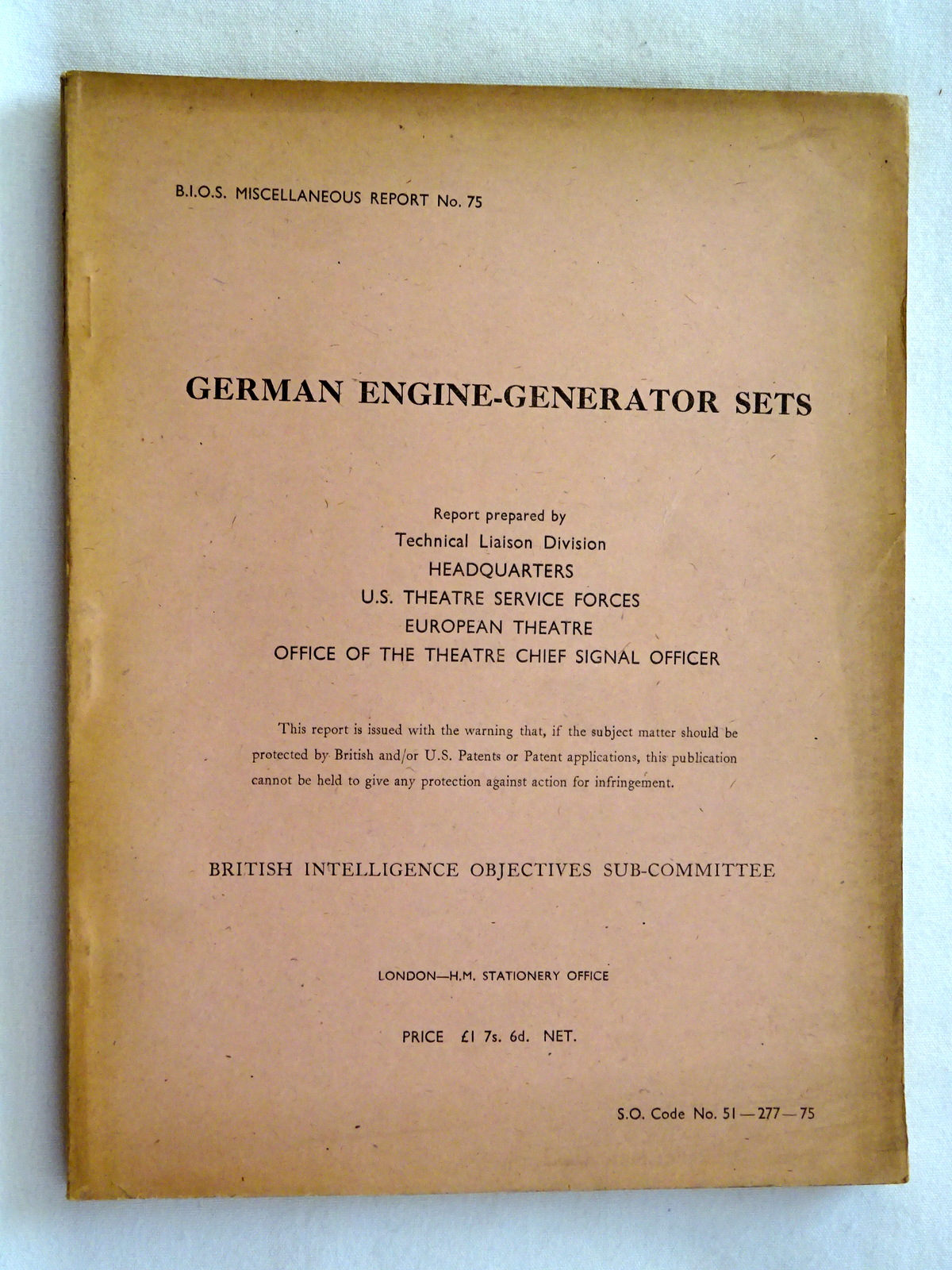 B.I.O.S. MISCELLANEOUS REPORT No. 75

GERMAN ENGINE-GENERATOR SETS

Report prepared by
Technical Liaison Division
HEADQUARTERS
U.S. THEATRE SERVICE FORCES
EUROPEAN THEATRE
OFFICE OF THE THEATRE CHIEF SIGNAL OFFICER

This report is issued with the warning that, if the subject matter should be protected by British and/or U.S. Patents or Patent applications, this publication cannot be held to give any protection against action for infringement.

BRITISH INTELLIGENCE OBJECTIVES SUB-COMMITTEE

LONDON—H.M. STATIONERY OFFICE

PRICE £1 7s. 6d. NET.

S.O. Code No. 51—277—75